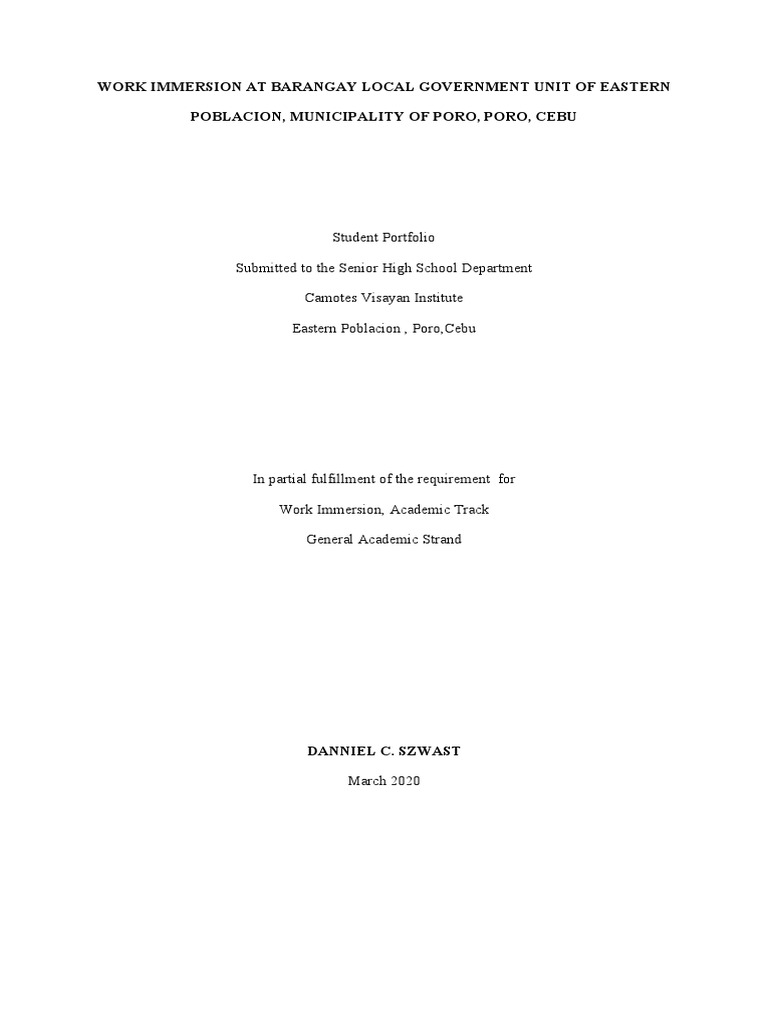 WORK IMMERSION AT BARANGAY LOCAL GOVERNMENT UNIT OF EASTERN POBLACION, MUNICIPALITY OF PORO, PORO, CEBU

Student Portfolio

Submitted to the Senior High School Department

Camotes Visayan Institute

Eastern Poblacion , Poro,Cebu

In partial fulfillment of the requirement for

Work Immersion, Academic Track

General Academic Strand

DANNIEL C. SZWAST

March 2020